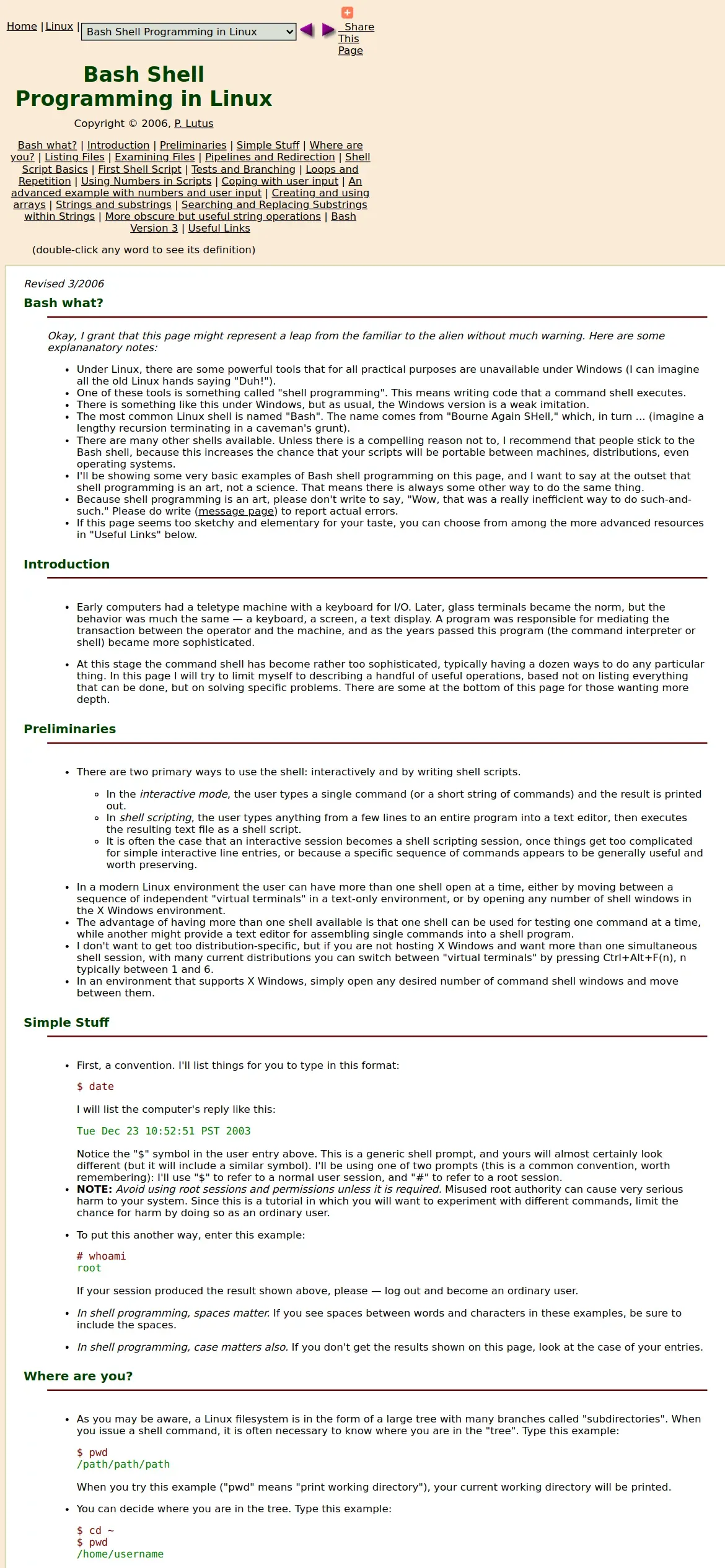 Home | Linux | Bash Shell Programming in Linux Share This Page

Bash Shell Programming in Linux

Copyright © 2006, P. Lutus

Bash what? | Introduction | Preliminaries | Simple Stuff | Where are you? | Listing Files | Examining Files | Pipelines and Redirection | Shell Script Basics | First Shell Script | Tests and Branching | Loops and Repetition | Using Numbers in Scripts | Coping with user input | An advanced example with numbers and user input | Creating and using arrays | Strings and substrings | Searching and Replacing Substrings within Strings | More obscure but useful string operations | Bash Version 3 | Useful Links

(double-click any word to see its definition)

Revised 3/2006

Bash what?

Okay, I grant that this page might represent a leap from the familiar to the alien without much warning. Here are some explananatory notes:

- Under Linux, there are some powerful tools that for all practical purposes are unavailable under Windows (I can imagine all the old Linux hands saying "Duh!").
- One of these tools is something called "shell programming". This means writing code that a command shell executes.
- There is something like this under Windows, but as usual, the Windows version is a weak imitation.
- The most common Linux shell is named "Bash". The name comes from "Bourne Again SHell," which, in turn ... (imagine a lengthy recursion terminating in a caveman's grunt).
- There are many other shells available. Unless there is a compelling reason not to, I recommend that people stick to the Bash shell, because this increases the chance that your scripts will be portable between machines, distributions, even operating systems.
- I'll be showing some very basic examples of Bash shell programming on this page, and I want to say at the outset that shell programming is an art, not a science. That means there is always some other way to do the same thing.
- Because shell programming is an art, please don't write to say, "Wow, that was a really inefficient way to do such-and-such." Please do write (message page) to report actual errors.
- If this page seems too sketchy and elementary for your taste, you can choose from among the more advanced resources in "Useful Links" below.

Introduction

- Early computers had a teletype machine with a keyboard for I/O. Later, glass terminals became the norm, but the behavior was much the same — a keyboard, a screen, a text display. A program was responsible for mediating the transaction between the operator and the machine, and as the years passed this program (the command interpreter or shell) became more sophisticated.

- At this stage the command shell has become rather too sophisticated, typically having a dozen ways to do any particular thing. In this page I will try to limit myself to describing a handful of useful operations, based not on listing everything that can be done, but on solving specific problems. There are some at the bottom of this page for those wanting more depth.

Preliminaries

- There are two primary ways to use the shell: interactively and by writing shell scripts.
  - In the interactive mode, the user types a single command (or a short string of commands) and the result is printed out.
  - In shell scripting, the user types anything from a few lines to an entire program into a text editor, then executes the resulting text file as a shell script.
  - It is often the case that an interactive session becomes a shell scripting session, once things get too complicated for simple interactive line entries, or because a specific sequence of commands appears to be generally useful and worth preserving.

- In a modern Linux environment the user can have more than one shell open at a time, either by moving between a sequence of independent "virtual terminals" in a text-only environment, or by opening any number of shell windows in the X Windows environment.
- The advantage of having more than one shell available is that one shell can be used for testing one command at a time, while another might provide a text editor for assembling single commands into a shell program.
- I don't want to get too distribution-specific, but if you are not hosting X Windows and want more than one simultaneous shell session, with many current distributions you can switch between "virtual terminals" by pressing Ctrl+Alt+F(n), n typically between 1 and 6.
- In an environment that supports X Windows, simply open any desired number of command shell windows and move between them.

Simple Stuff

- First, a convention. I'll list things for you to type in this format:

$ date

I will list the computer's reply like this:

Tue Dec 23 10:52:51 PST 2003

Notice the "$" symbol in the user entry above. This is a generic shell prompt, and yours will almost certainly look different (but it will include a similar symbol). I'll be using one of two prompts (this is a common convention, worth remembering): I'll use "$" to refer to a normal user session, and "#" to refer to a root session.
- NOTE: Avoid using root sessions and permissions unless it is required. Misused root authority can cause very serious harm to your system. Since this is a tutorial in which you will want to experiment with different commands, limit the chance for harm by doing so as an ordinary user.

- To put this another way, enter this example:

# whoami
root

If your session produced the result shown above, please — log out and become an ordinary user.

- In shell programming, spaces matter. If you see spaces between words and characters in these examples, be sure to include the spaces.

- In shell programming, case matters also. If you don't get the results shown on this page, look at the case of your entries.

Where are you?

- As you may be aware, a Linux filesystem is in the form of a large tree with many branches called "subdirectories". When you issue a shell command, it is often necessary to know where you are in the "tree". Type this example:

$ pwd
/path/path/path

When you try this example ("pwd" means "print working directory"), your current working directory will be printed.

- You can decide where you are in the tree. Type this example:

$ cd ~
$ pwd
/home/username